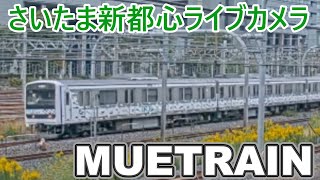 さいたま新都心ライブカメラ

MUETRAIN